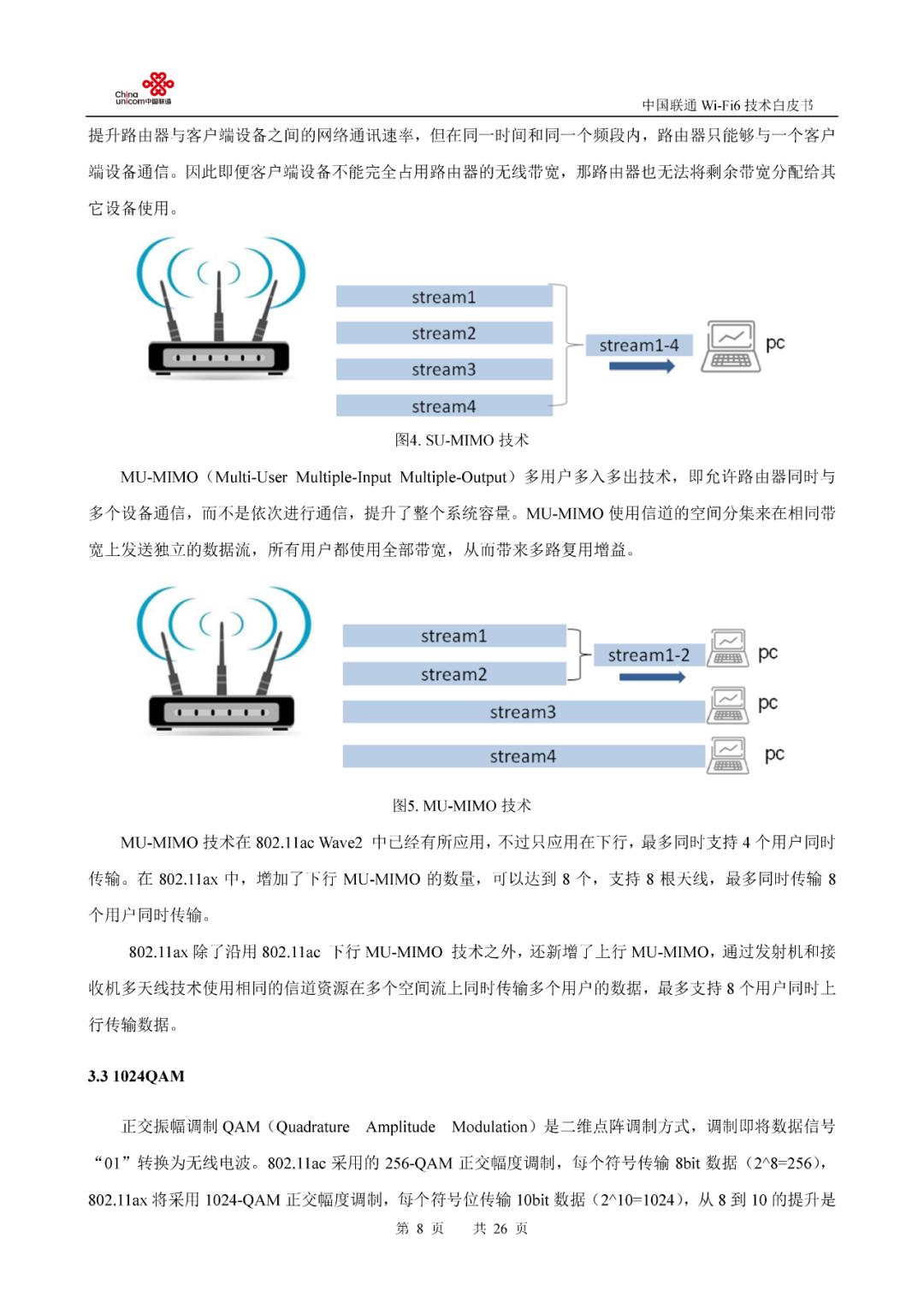 China unicom中国联通

中国联通 Wi-Fi6 技术白皮书

提升路由器与客户端设备之间的网络通讯速率，但在同一时间和同一个频段内，路由器只能够与一个客户端设备通信。因此即便客户端设备不能完全占用路由器的无线带宽，那路由器也无法将剩余带宽分配给其它设备使用。

stream1
stream2
stream3
stream4
stream1-4
pc

图4. SU-MIMO 技术

MU-MIMO（Multi-User Multiple-Input Multiple-Output）多用户多入多出技术，即允许路由器同时与多个设备通信，而不是依次进行通信，提升了整个系统容量。MU-MIMO 使用信道的空间分集来在相同带宽上发送独立的数据流，所有用户都使用全部带宽，从而带来多路复用增益。

stream1
stream2
stream1-2
pc
stream3
pc
stream4
pc

图5. MU-MIMO 技术

MU-MIMO 技术在 802.11ac Wave2 中已经有所应用，不过只应用在下行，最多同时支持 4 个用户同时传输。在 802.11ax 中，增加了下行 MU-MIMO 的数量，可以达到 8 个，支持 8 根天线，最多同时传输 8 个用户同时传输。

802.11ax 除了沿用 802.11ac 下行 MU-MIMO 技术之外，还新增了上行 MU-MIMO，通过发射机和接收机多天线技术使用相同的信道资源在多个空间流上同时传输多个用户的数据，最多支持 8 个用户同时上行传输数据。

3.3 1024QAM

正交振幅调制 QAM（Quadrature Amplitude Modulation）是二维点阵调制方式，调制即将数据信号“01”转换为无线电波。802.11ac 采用的 256-QAM 正交幅度调制，每个符号传输 8bit 数据（2^8=256），802.11ax 将采用 1024-QAM 正交幅度调制，每个符号位传输 10bit 数据（2^10=1024），从 8 到 10 的提升是

第 8 页 共 26 页